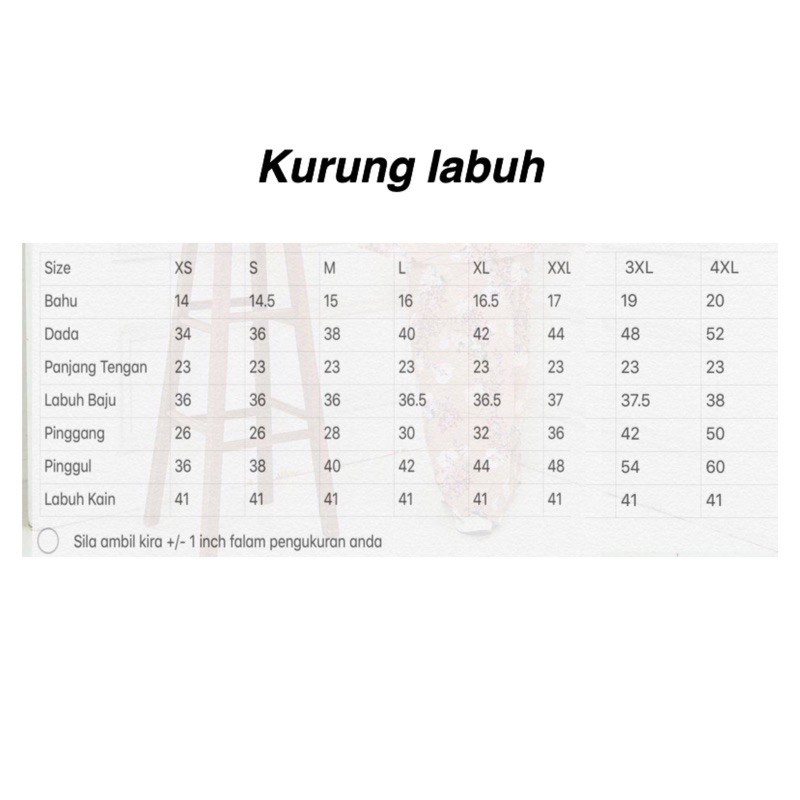 Kurung labuh

| Size | XS | S | M | L | XL | XXL | 3XL | 4XL |
|---|---|---|---|---|---|---|---|---|
| Bahu | 14 | 14.5 | 15 | 16 | 16.5 | 17 | 19 | 20 |
| Dada | 34 | 36 | 38 | 40 | 42 | 44 | 48 | 52 |
| Panjang Tengan | 23 | 23 | 23 | 23 | 23 | 23 | 23 | 23 |
| Labuh Baju | 36 | 36 | 36 | 36.5 | 36.5 | 37 | 37.5 | 38 |
| Pinggang | 26 | 26 | 28 | 30 | 32 | 36 | 42 | 50 |
| Pinggul | 36 | 38 | 40 | 42 | 44 | 48 | 54 | 60 |
| Labuh Kain | 41 | 41 | 41 | 41 | 41 | 41 | 41 | 41 |

Sila ambil kira +/- 1 inch falam pengukuran anda